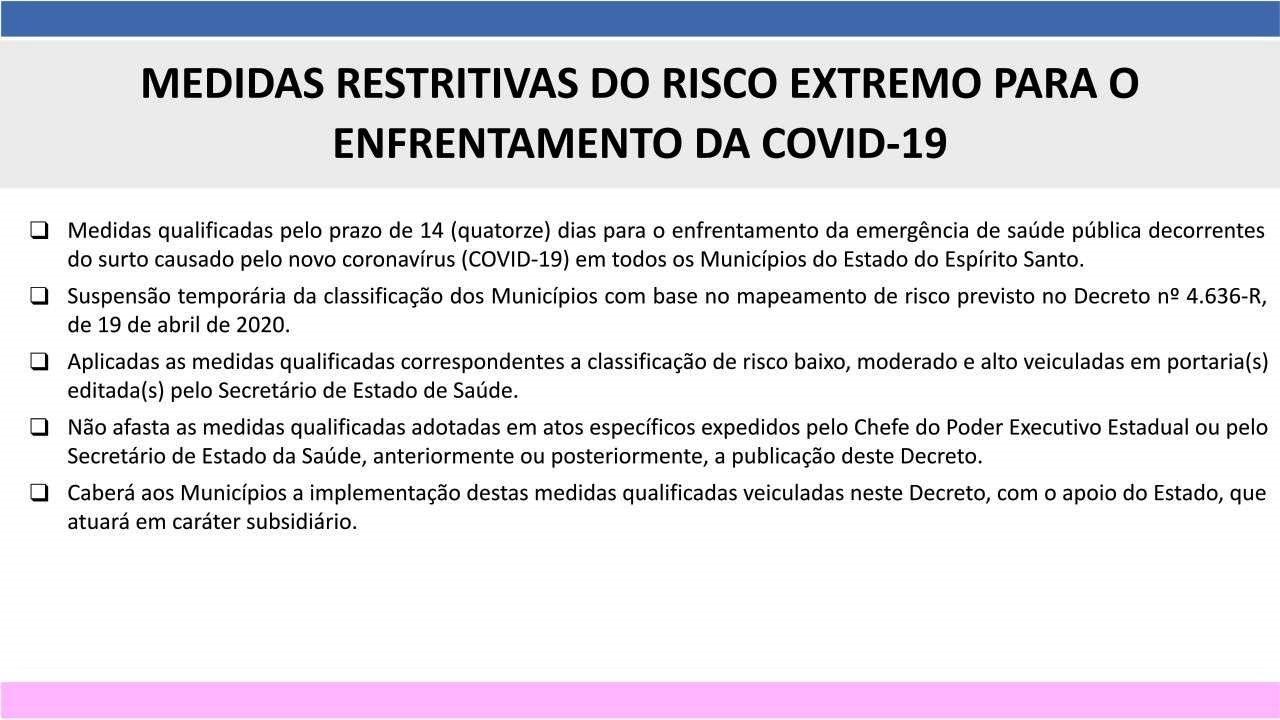 MEDIDAS RESTRITIVAS DO RISCO EXTREMO PARA O ENFRENTAMENTO DA COVID-19

❑ Medidas qualificadas pelo prazo de 14 (quatorze) dias para o enfrentamento da emergência de saúde pública decorrentes do surto causado pelo novo coronavírus (COVID-19) em todos os Municípios do Estado do Espírito Santo.

❑ Suspensão temporária da classificação dos Municípios com base no mapeamento de risco previsto no Decreto nº 4.636-R, de 19 de abril de 2020.

❑ Aplicadas as medidas qualificadas correspondentes a classificação de risco baixo, moderado e alto veiculadas em portaria(s) editada(s) pelo Secretário de Estado de Saúde.

❑ Não afasta as medidas qualificadas adotadas em atos específicos expedidos pelo Chefe do Poder Executivo Estadual ou pelo Secretário de Estado da Saúde, anteriormente ou posteriormente, a publicação deste Decreto.

❑ Caberá aos Municípios a implementação destas medidas qualificadas veiculadas neste Decreto, com o apoio do Estado, que atuará em caráter subsidiário.